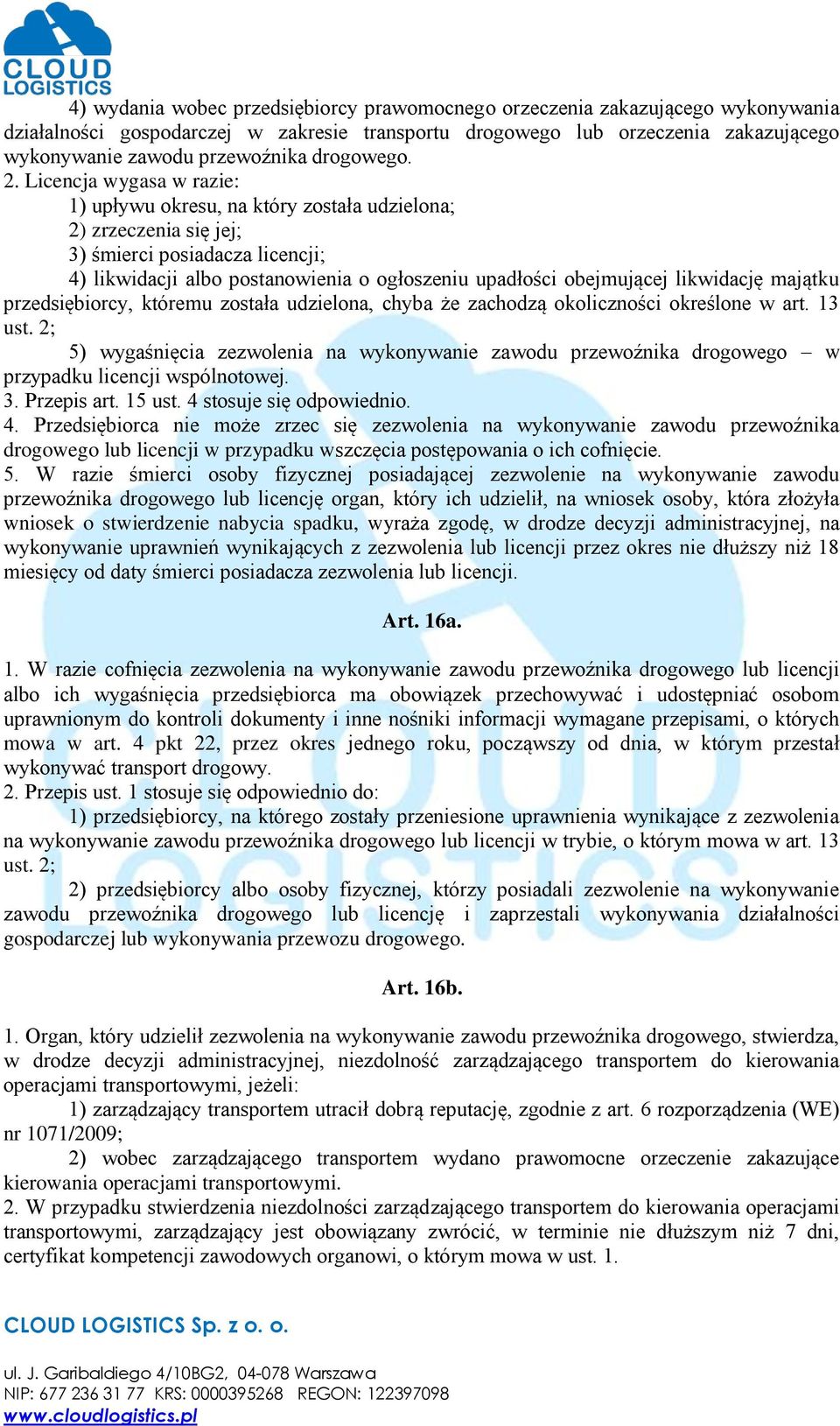 CLOUD LOGISTICS

4) wydania wobec przedsiębiorcy prawomocnego orzeczenia zakazującego wykonywania działalności gospodarczej w zakresie transportu drogowego lub orzeczenia zakazującego wykonywanie zawodu przewoźnika drogowego.
2. Licencja wygasa w razie:
1) upływu okresu, na który została udzielona;
2) zrzeczenia się jej;
3) śmierci posiadacza licencji;
4) likwidacji albo postanowienia o ogłoszeniu upadłości obejmującej likwidację majątku przedsiębiorcy, któremu została udzielona, chyba że zachodzą okoliczności określone w art. 13 ust. 2;
5) wygaśnięcia zezwolenia na wykonywanie zawodu przewoźnika drogowego – w przypadku licencji wspólnotowej.
3. Przepis art. 15 ust. 4 stosuje się odpowiednio.
4. Przedsiębiorca nie może zrzec się zezwolenia na wykonywanie zawodu przewoźnika drogowego lub licencji w przypadku wszczęcia postępowania o ich cofnięcie.
5. W razie śmierci osoby fizycznej posiadającej zezwolenie na wykonywanie zawodu przewoźnika drogowego lub licencję organ, który ich udzielił, na wniosek osoby, która złożyła wniosek o stwierdzenie nabycia spadku, wyraża zgodę, w drodze decyzji administracyjnej, na wykonywanie uprawnień wynikających z zezwolenia lub licencji przez okres nie dłuższy niż 18 miesięcy od daty śmierci posiadacza zezwolenia lub licencji.

Art. 16a.

1. W razie cofnięcia zezwolenia na wykonywanie zawodu przewoźnika drogowego lub licencji albo ich wygaśnięcia przedsiębiorca ma obowiązek przechowywać i udostępniać osobom uprawnionym do kontroli dokumenty i inne nośniki informacji wymagane przepisami, o których mowa w art. 4 pkt 22, przez okres jednego roku, począwszy od dnia, w którym przestał wykonywać transport drogowy.
2. Przepis ust. 1 stosuje się odpowiednio do:
1) przedsiębiorcy, na którego zostały przeniesione uprawnienia wynikające z zezwolenia na wykonywanie zawodu przewoźnika drogowego lub licencji w trybie, o którym mowa w art. 13 ust. 2;
2) przedsiębiorcy albo osoby fizycznej, którzy posiadali zezwolenie na wykonywanie zawodu przewoźnika drogowego lub licencję i zaprzestali wykonywania działalności gospodarczej lub wykonywania przewozu drogowego.

Art. 16b.

1. Organ, który udzielił zezwolenia na wykonywanie zawodu przewoźnika drogowego, stwierdza, w drodze decyzji administracyjnej, niezdolność zarządzającego transportem do kierowania operacjami transportowymi, jeżeli:
1) zarządzający transportem utracił dobrą reputację, zgodnie z art. 6 rozporządzenia (WE) nr 1071/2009;
2) wobec zarządzającego transportem wydano prawomocne orzeczenie zakazujące kierowania operacjami transportowymi.
2. W przypadku stwierdzenia niezdolności zarządzającego transportem do kierowania operacjami transportowymi, zarządzający jest obowiązany zwrócić, w terminie nie dłuższym niż 7 dni, certyfikat kompetencji zawodowych organowi, o którym mowa w ust. 1.

CLOUD LOGISTICS Sp. z o. o.

ul. J. Garibaldiego 4/10BG2, 04-078 Warszawa
NIP: 677 236 31 77 KRS: 0000395268 REGON: 122397098
www.cloudlogistics.pl